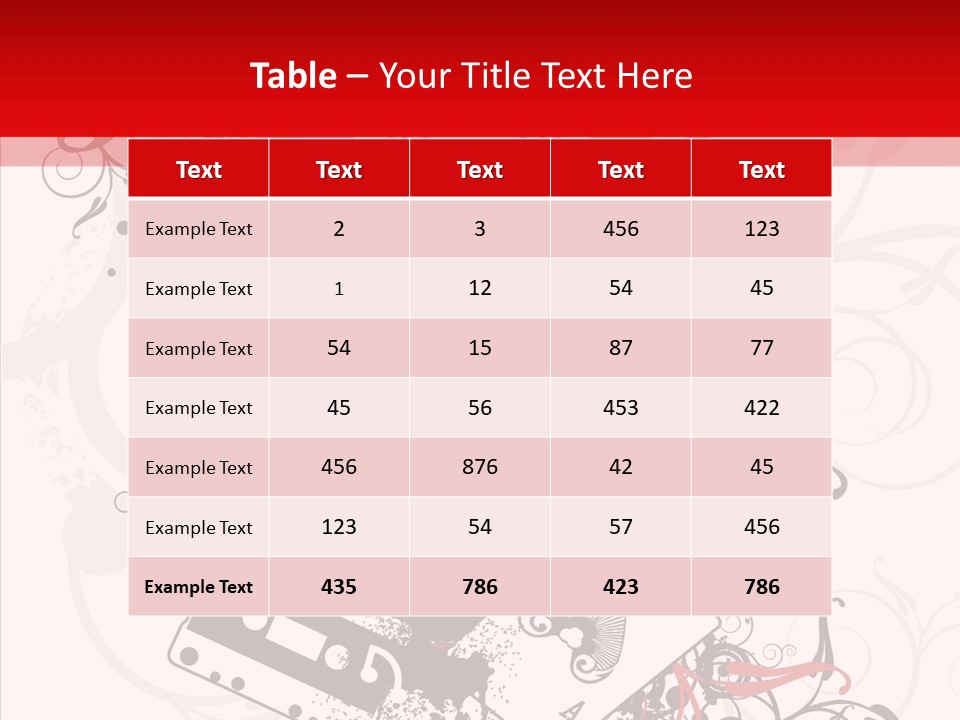 Table – Your Title Text Here

| Text | Text | Text | Text | Text |
|---|---|---|---|---|
| Example Text | 2 | 3 | 456 | 123 |
| Example Text | 1 | 12 | 54 | 45 |
| Example Text | 54 | 15 | 87 | 77 |
| Example Text | 45 | 56 | 453 | 422 |
| Example Text | 456 | 876 | 42 | 45 |
| Example Text | 123 | 54 | 57 | 456 |
| Example Text | 435 | 786 | 423 | 786 |